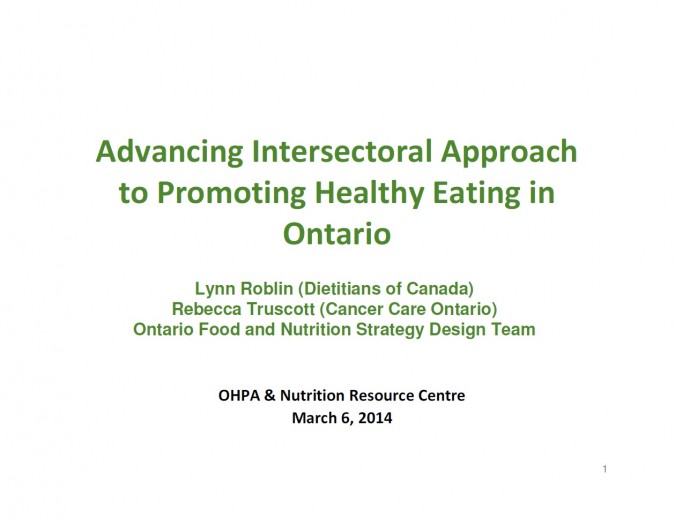 Advancing Intersectoral Approach to Promoting Healthy Eating in Ontario

Lynn Roblin (Dietitians of Canada)
Rebecca Truscott (Cancer Care Ontario)
Ontario Food and Nutrition Strategy Design Team

OHPA & Nutrition Resource Centre
March 6, 2014

1